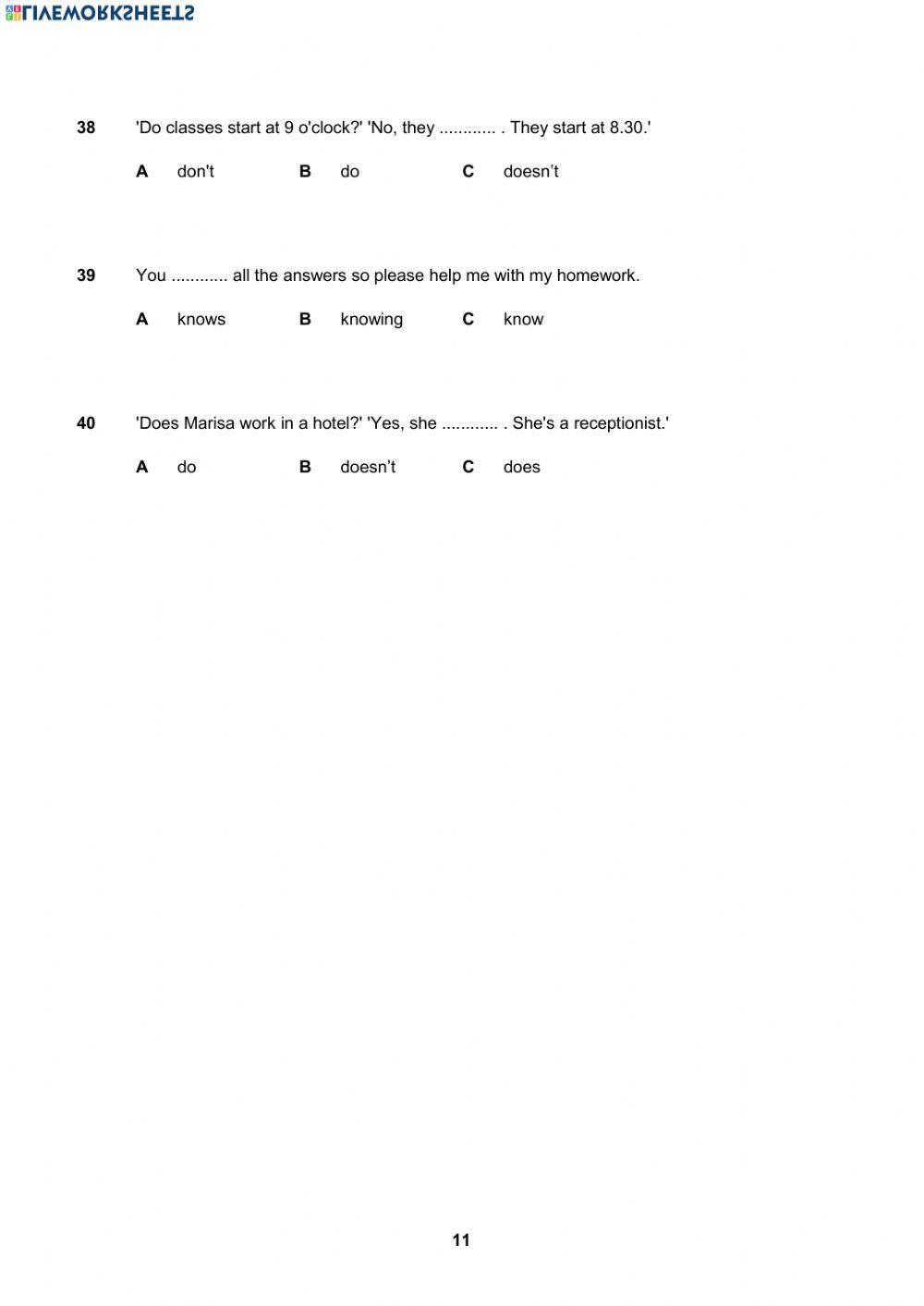 LIVEWORKSHEETS

38 'Do classes start at 9 o'clock?' 'No, they ............ . They start at 8.30.'

A don't B do C doesn’t

39 You ............ all the answers so please help me with my homework.

A knows B knowing C know

40 'Does Marisa work in a hotel?' 'Yes, she ............ . She's a receptionist.'

A do B doesn’t C does

11